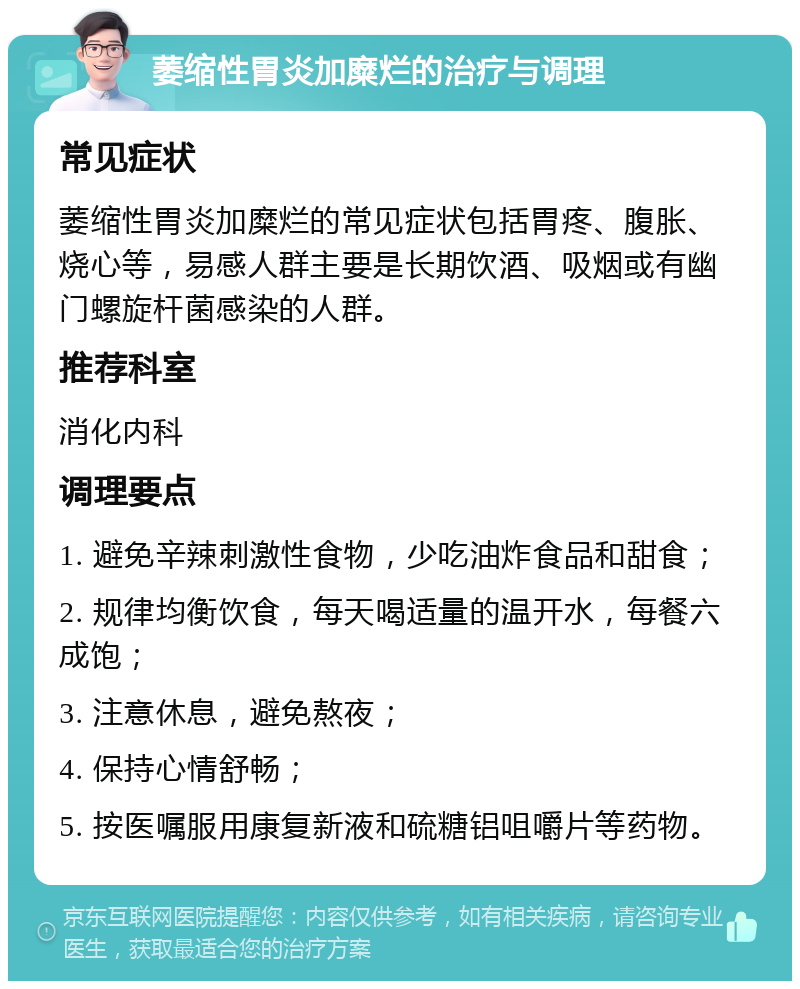 萎缩性胃炎加糜烂的治疗与调理

常见症状

萎缩性胃炎加糜烂的常见症状包括胃疼、腹胀、烧心等，易感人群主要是长期饮酒、吸烟或有幽门螺旋杆菌感染的人群。

推荐科室

消化内科

调理要点

1. 避免辛辣刺激性食物，少吃油炸食品和甜食；

2. 规律均衡饮食，每天喝适量的温开水，每餐六成饱；

3. 注意休息，避免熬夜；

4. 保持心情舒畅；

5. 按医嘱服用康复新液和硫糖铝咀嚼片等药物。

京东互联网医院提醒您：内容仅供参考，如有相关疾病，请咨询专业医生，获取最适合您的治疗方案